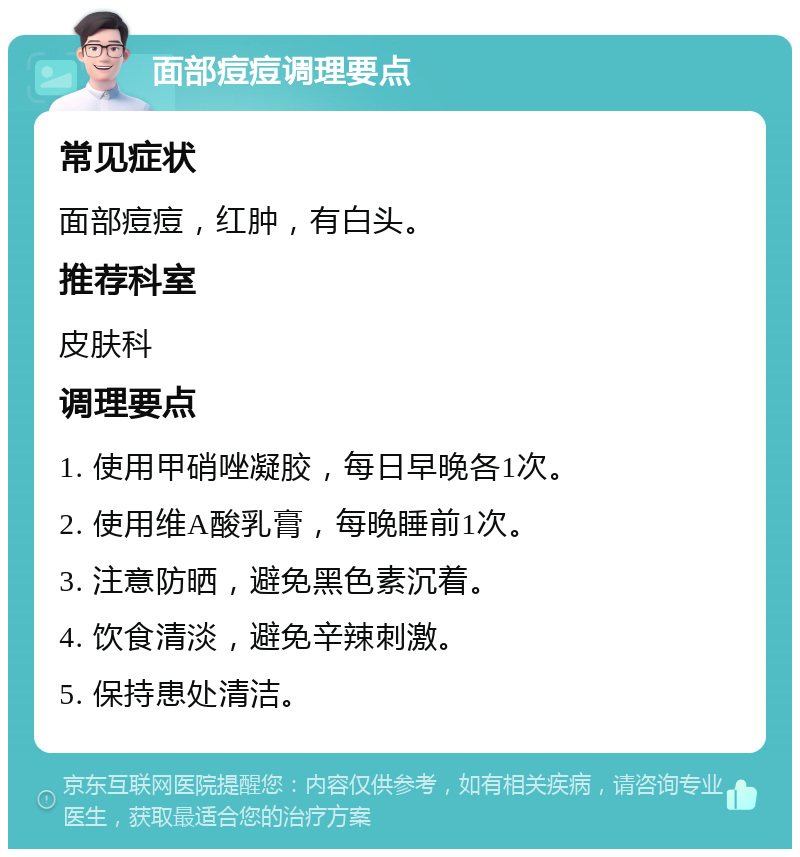 面部痘痘调理要点

常见症状

面部痘痘，红肿，有白头。

推荐科室

皮肤科

调理要点

1. 使用甲硝唑凝胶，每日早晚各1次。

2. 使用维A酸乳膏，每晚睡前1次。

3. 注意防晒，避免黑色素沉着。

4. 饮食清淡，避免辛辣刺激。

5. 保持患处清洁。

京东互联网医院提醒您：内容仅供参考，如有相关疾病，请咨询专业医生，获取最适合您的治疗方案